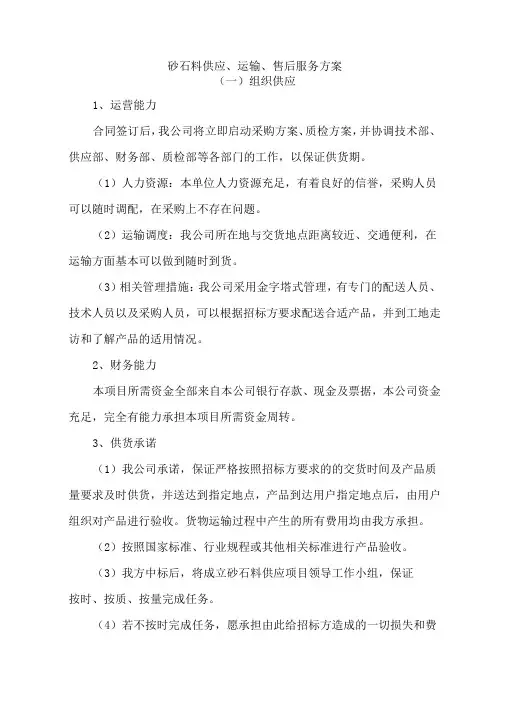 砂石料供应、运输、售后服务方案
（一）组织供应

1、运营能力

合同签订后，我公司将立即启动采购方案、质检方案，并协调技术部、供应部、财务部、质检部等各部门的工作，以保证供货期。

（1）人力资源：本单位人力资源充足，有着良好的信誉，采购人员可以随时调配，在采购上不存在问题。

（2）运输调度：我公司所在地与交货地点距离较近、交通便利，在运输方面基本可以做到随时到货。

（3）相关管理措施：我公司采用金字塔式管理，有专门的配送人员、技术人员以及采购人员，可以根据招标方要求配送合适产品，并到工地走访和了解产品的适用情况。

2、财务能力

本项目所需资金全部来自本公司银行存款、现金及票据，本公司资金充足，完全有能力承担本项目所需资金周转。

3、供货承诺

（1）我公司承诺，保证严格按照招标方要求的的交货时间及产品质量要求及时供货，并送达到指定地点，产品到达用户指定地点后，由用户组织对产品进行验收。货物运输过程中产生的所有费用均由我方承担。

（2）按照国家标准、行业规程或其他相关标准进行产品验收。

（3）我方中标后，将成立砂石料供应项目领导工作小组，保证按时、按质、按量完成任务。

（4）若不按时完成任务，愿承担由此给招标方造成的一切损失和费